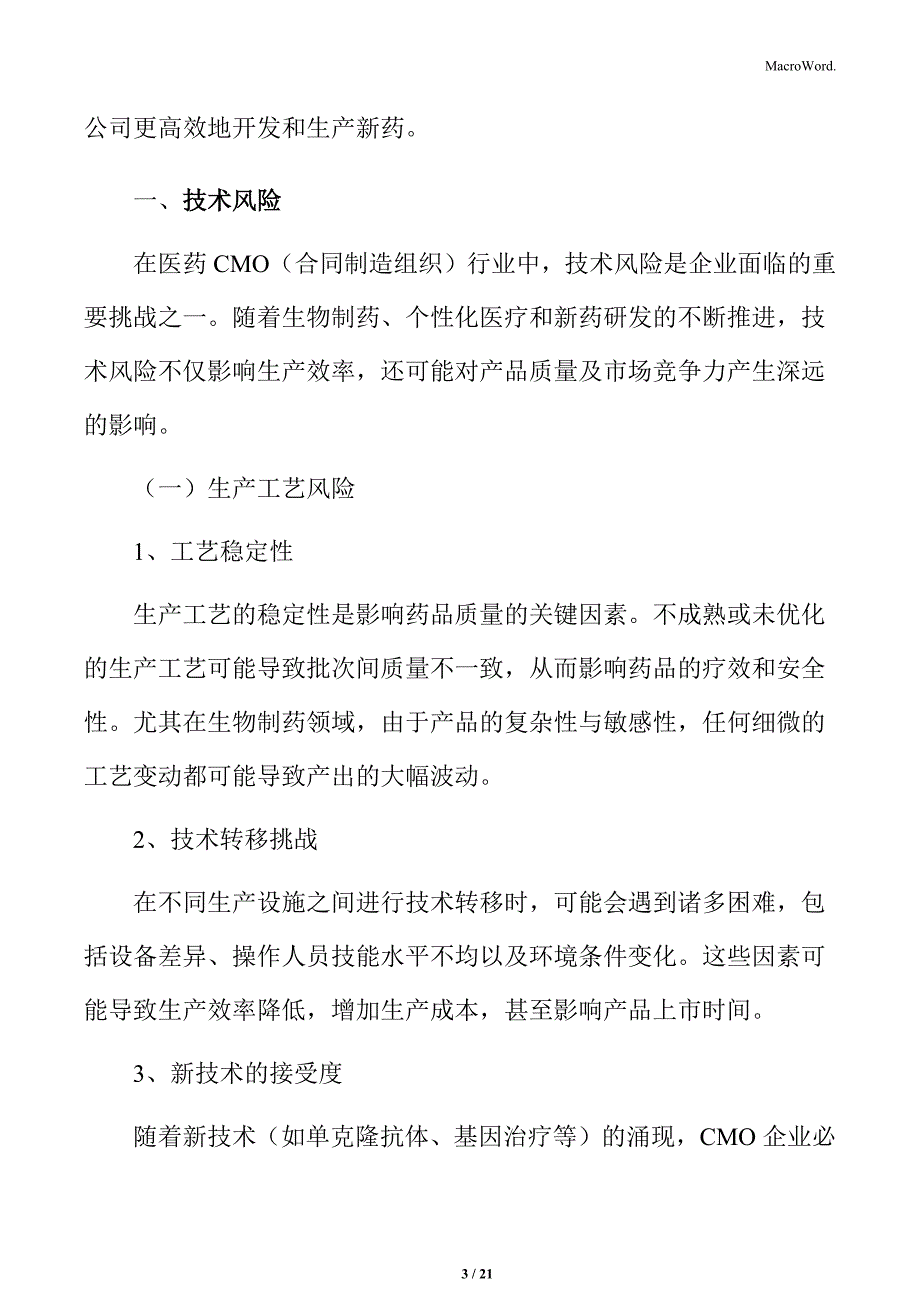 MacroWord.

公司更高效地开发和生产新药。

一、技术风险

在医药 CMO（合同制造组织）行业中，技术风险是企业面临的重要挑战之一。随着生物制药、个性化医疗和新药研发的不断推进，技术风险不仅影响生产效率，还可能对产品质量及市场竞争力产生深远的影响。

（一）生产工艺风险

1、工艺稳定性

生产工艺的稳定性是影响药品质量的关键因素。不成熟或未优化的生产工艺可能导致批次间质量不一致，从而影响药品的疗效和安全性。尤其在生物制药领域，由于产品的复杂性与敏感性，任何细微的工艺变动都可能导致产出的大幅波动。

2、技术转移挑战

在不同生产设施之间进行技术转移时，可能会遇到诸多困难，包括设备差异、操作人员技能水平不均以及环境条件变化。这些因素可能导致生产效率降低，增加生产成本，甚至影响产品上市时间。

3、新技术的接受度

随着新技术（如单克隆抗体、基因治疗等）的涌现，CMO 企业必

3 / 21